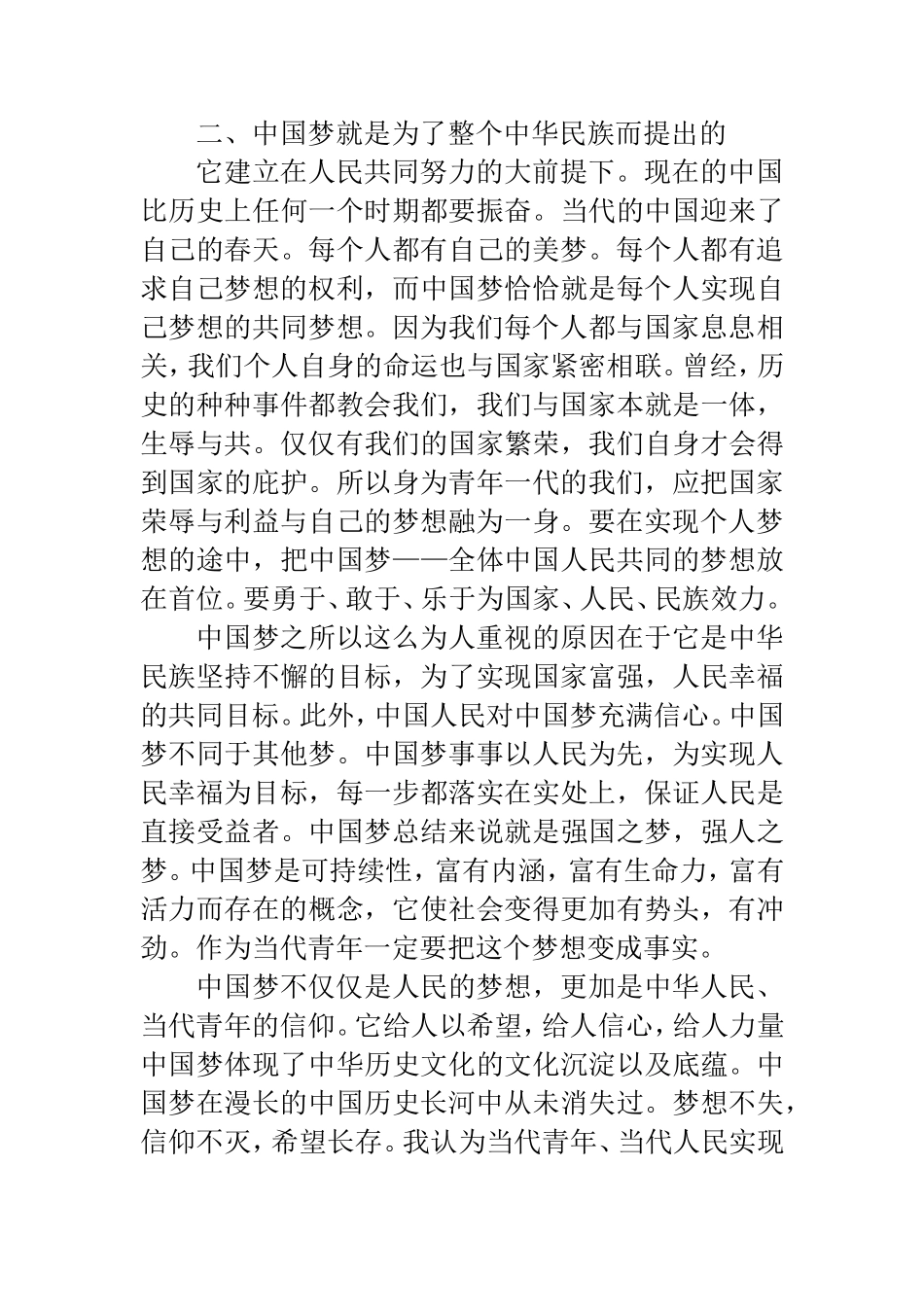 二、中国梦就是为了整个中华民族而提出的

它建立在人民共同努力的大前提下。现在的中国比历史上任何一个时期都要振奋。当代的中国迎来了自己的春天。每个人都有自己的美梦。每个人都有追求自己梦想的权利，而中国梦恰恰就是每个人实现自己梦想的共同梦想。因为我们每个人都与国家息息相关，我们个人自身的命运也与国家紧密相联。曾经，历史的种种事件都教会我们，我们与国家本就是一体，生辱与共。仅仅有我们的国家繁荣，我们自身才会得到国家的庇护。所以身为青年一代的我们，应把国家荣辱与利益与自己的梦想融为一身。要在实现个人梦想的途中，把中国梦——全体中国人民共同的梦想放在首位。要勇于、敢于、乐于为国家、人民、民族效力。

中国梦之所以这么为人重视的原因在于它是中华民族坚持不懈的目标，为了实现国家富强，人民幸福的共同目标。此外，中国人民对中国梦充满信心。中国梦不同于其他梦。中国梦事事以人民为先，为实现人民幸福为目标，每一步都落实在实处上，保证人民是直接受益者。中国梦总结来说就是强国之梦，强人之梦。中国梦是可持续性，富有内涵，富有生命力，富有活力而存在的概念，它使社会变得更加有势头，有冲劲。作为当代青年一定要把这个梦想变成事实。

中国梦不仅仅是人民的梦想，更加是中华人民、当代青年的信仰。它给人以希望，给人信心，给人力量中国梦体现了中华历史文化的文化沉淀以及底蕴。中国梦在漫长的中国历史长河中从未消失过。梦想不失，信仰不灭，希望长存。我认为当代青年、当代人民实现